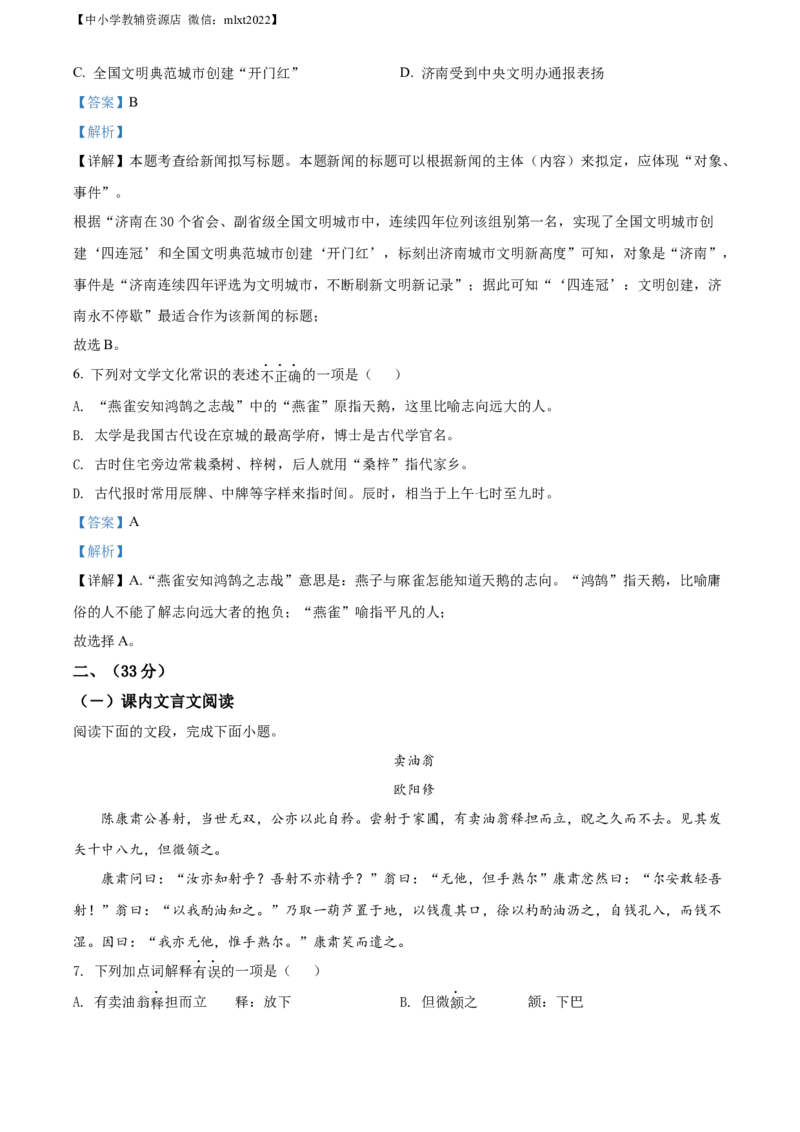 【中小学教辅资源店 微信：mlxt2022】

C. 全国文明典范城市创建“开门红”　　　　　　D. 济南受到中央文明办通报表扬

【答案】B

【解析】

【详解】本题考查给新闻拟写标题。本题新闻的标题可以根据新闻的主体（内容）来拟定，应体现“对象、事件”。

根据“济南在30个省会、副省级全国文明城市中，连续四年位列该组别第一名，实现了全国文明城市创建‘四连冠’和全国文明典范城市创建‘开门红’，标刻出济南城市文明新高度”可知，对象是“济南”，事件是“济南连续四年评选为文明城市，不断刷新文明新记录”；据此可知“‘四连冠’：文明创建，济南永不停歇”最适合作为该新闻的标题；

故选B。

6. 下列对文学文化常识的表述不正确的一项是（　）

A. “燕雀安知鸿鹄之志哉”中的“燕雀”原指天鹅，这里比喻志向远大的人。

B. 太学是我国古代设在京城的最高学府，博士是古代学官名。

C. 古时住宅旁边常栽桑树、梓树，后人就用“桑梓”指代家乡。

D. 古代报时常用辰牌、中牌等字样来指时间。辰时，相当于上午七时至九时。

【答案】A

【解析】

【详解】A.“燕雀安知鸿鹄之志哉”意思是：燕子与麻雀怎能知道天鹅的志向。“鸿鹄”指天鹅，比喻庸俗的人不能了解志向远大者的抱负；“燕雀”喻指平凡的人；

故选择A。

二、（33分）

（一）课内文言文阅读

阅读下面的文段，完成下面小题。

卖油翁

欧阳修

陈康肃公善射，当世无双，公亦以此自矜。尝射于家圃，有卖油翁释担而立，睨之久而不去。见其发矢十中八九，但微颔之。

康肃问曰：“汝亦知射乎？吾射不亦精乎？”翁曰：“无他，但手熟尔”康肃忿然曰：“尔安敢轻吾射！”翁曰：“以我酌油知之。”乃取一葫芦置于地，以钱覆其口，徐以杓酌油沥之，自钱孔入，而钱不湿。因曰：“我亦无他，惟手熟尔。”康肃笑而遣之。

7. 下列加点词解释有误的一项是（　）

A. 有卖油翁释担而立　　释：放下　　　　　B. 但微颔之　　　颔：下巴